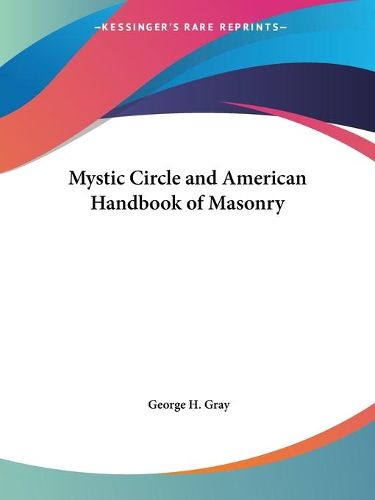 —KESSINGER'S RARE REPRINTS—

Mystic Circle and American Handbook of Masonry

George H. Gray